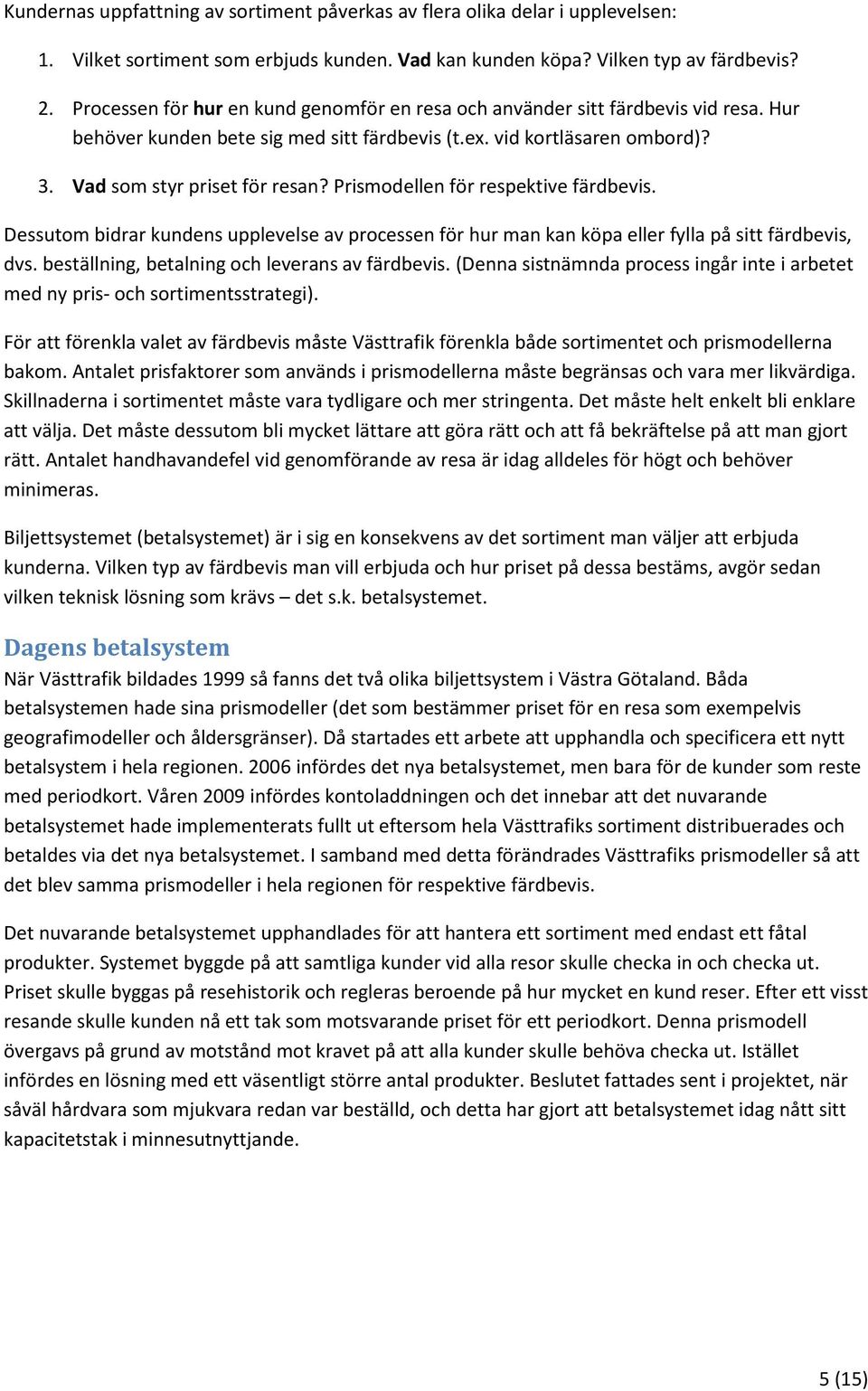 Kundernas uppfattning av sortiment påverkas av flera olika delar i upplevelsen:

1. Vilket sortiment som erbjuds kunden. Vad kan kunden köpa? Vilken typ av färdbevis?
2. Processen för hur en kund genomför en resa och använder sitt färdbevis vid resa. Hur behöver kunden bete sig med sitt färdbevis (t.ex. vid kortläsaren ombord)?
3. Vad som styr priset för resan? Prismodellen för respektive färdbevis.

Dessutom bidrar kundens upplevelse av processen för hur man kan köpa eller fylla på sitt färdbevis, dvs. beställning, betalning och leverans av färdbevis. (Denna sistnämnda process ingår inte i arbetet med ny pris- och sortimentsstrategi).

För att förenkla valet av färdbevis måste Västtrafik förenkla både sortimentet och prismodellerna bakom. Antalet prisfaktorer som används i prismodellerna måste begränsas och vara mer likvärdiga. Skillnaderna i sortimentet måste vara tydligare och mer stringenta. Det måste helt enkelt bli enklare att välja. Det måste dessutom bli mycket lättare att göra rätt och att få bekräftelse på att man gjort rätt. Antalet handhavandefel vid genomförande av resa är idag alldeles för högt och behöver minimeras.

Biljettsystemet (betalsystemet) är i sig en konsekvens av det sortiment man väljer att erbjuda kunderna. Vilken typ av färdbevis man vill erbjuda och hur priset på dessa bestäms, avgör sedan vilken teknisk lösning som krävs – det s.k. betalsystemet.

Dagens betalsystem
När Västtrafik bildades 1999 så fanns det två olika biljettsystem i Västra Götaland. Båda betalsystemen hade sina prismodeller (det som bestämmer priset för en resa som exempelvis geografimodeller och åldersgränser). Då startades ett arbete att upphandla och specificera ett nytt betalsystem i hela regionen. 2006 infördes det nya betalsystemet, men bara för de kunder som reste med periodkort. Våren 2009 infördes kontoladdningen och det innebar att det nuvarande betalsystemet hade implementerats fullt ut eftersom hela Västtrafiks sortiment distribuerades och betaldes via det nya betalsystemet. I samband med detta förändrades Västtrafiks prismodeller så att det blev samma prismodeller i hela regionen för respektive färdbevis.

Det nuvarande betalsystemet upphandlades för att hantera ett sortiment med endast ett fåtal produkter. Systemet byggde på att samtliga kunder vid alla resor skulle checka in och checka ut. Priset skulle byggas på resehistorik och regleras beroende på hur mycket en kund reser. Efter ett visst resande skulle kunden nå ett tak som motsvarande priset för ett periodkort. Denna prismodell övergavs på grund av motstånd mot kravet på att alla kunder skulle behöva checka ut. Istället infördes en lösning med ett väsentligt större antal produkter. Beslutet fattades sent i projektet, när såväl hårdvara som mjukvara redan var beställd, och detta har gjort att betalsystemet idag nått sitt kapacitetstak i minnesutnyttjande.

5 (15)